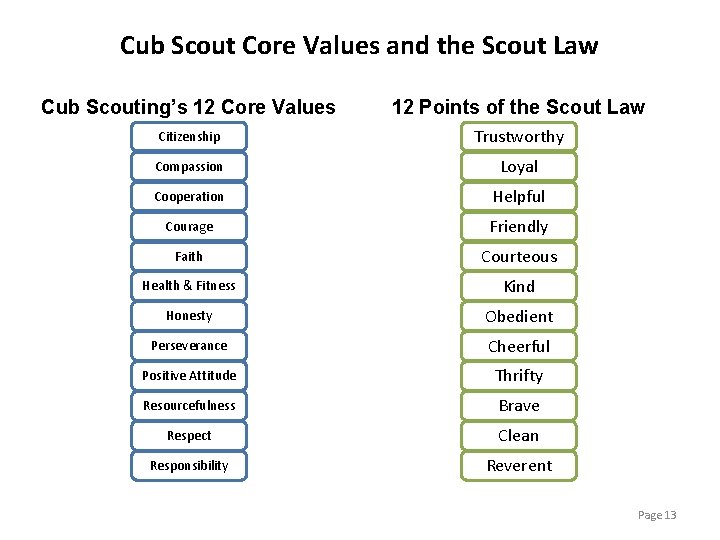 Cub Scout Core Values and the Scout Law

Cub Scouting's 12 Core Values

Citizenship
Compassion
Cooperation
Courage
Faith
Health & Fitness
Honesty
Perseverance
Positive Attitude
Resourcefulness
Respect
Responsibility

12 Points of the Scout Law

Trustworthy
Loyal
Helpful
Friendly
Courteous
Kind
Obedient
Cheerful
Thrifty
Brave
Clean
Reverent

Page 13